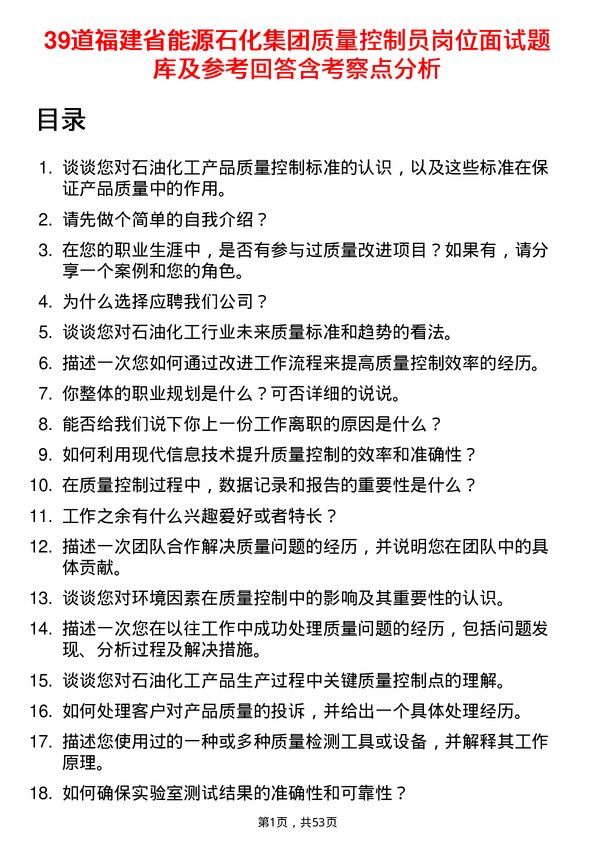 39道福建省能源石化集团质量控制员岗位面试题库及参考回答含考察点分析

目录

1. 谈谈您对石油化工产品质量控制标准的认识，以及这些标准在保证产品质量中的作用。
2. 请先做个简单的自我介绍？
3. 在您的职业生涯中，是否有参与过质量改进项目？如果有，请分享一个案例和您的角色。
4. 为什么选择应聘我们公司？
5. 谈谈您对石油化工行业未来质量标准和趋势的看法。
6. 描述一次您如何通过改进工作流程来提高质量控制效率的经历。
7. 你整体的职业规划是什么？可否详细的说说。
8. 能否给我们说下你上一份工作离职的原因是什么？
9. 如何利用现代信息技术提升质量控制的效率和准确性？
10. 在质量控制过程中，数据记录和报告的重要性是什么？
11. 工作之余有什么兴趣爱好或者特长？
12. 描述一次团队合作解决质量问题的经历，并说明您在团队中的具体贡献。
13. 谈谈您对环境因素在质量控制中的影响及其重要性的认识。
14. 描述一次您在以往工作中成功处理质量问题的经历，包括问题发现、分析过程及解决措施。
15. 谈谈您对石油化工产品生产过程中关键质量控制点的理解。
16. 如何处理客户对产品质量的投诉，并给出一个具体处理经历。
17. 描述您使用过的一种或多种质量检测工具或设备，并解释其工作原理。
18. 如何确保实验室测试结果的准确性和可靠性？

第1页，共53页